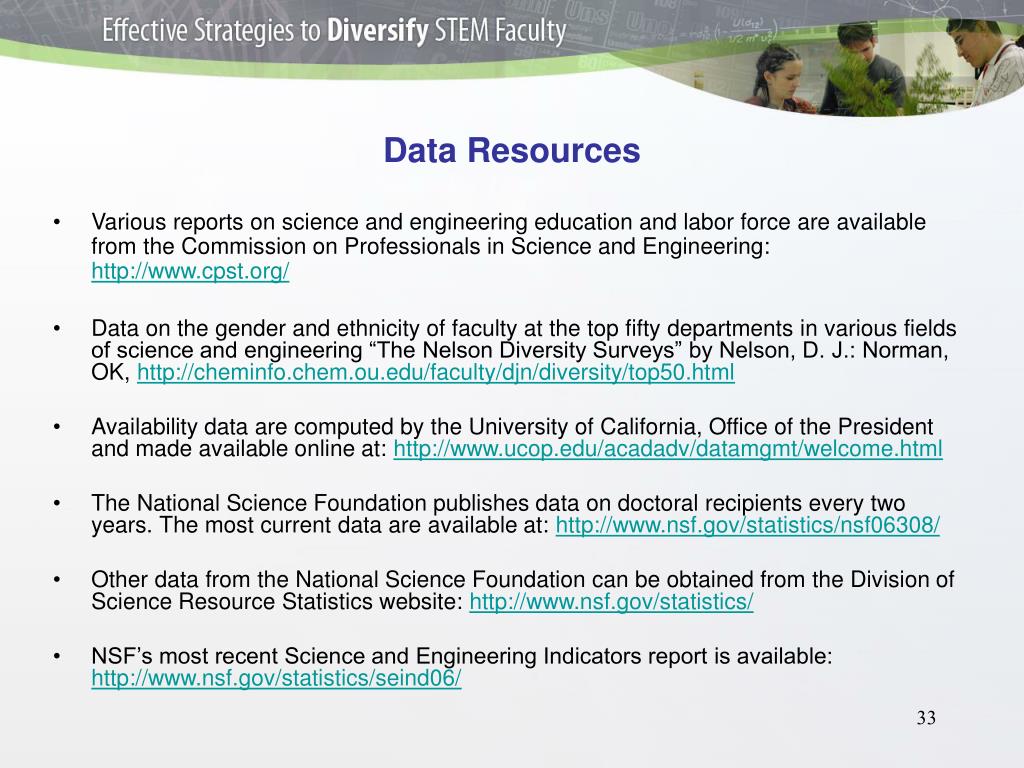 Effective Strategies to Diversify STEM Faculty

Data Resources

• Various reports on science and engineering education and labor force are available from the Commission on Professionals in Science and Engineering: http://www.cpst.org/

• Data on the gender and ethnicity of faculty at the top fifty departments in various fields of science and engineering “The Nelson Diversity Surveys” by Nelson, D. J.: Norman, OK, http://cheminfo.chem.ou.edu/faculty/djn/diversity/top50.html

• Availability data are computed by the University of California, Office of the President and made available online at: http://www.ucop.edu/acadadv/datamgmt/welcome.html

• The National Science Foundation publishes data on doctoral recipients every two years. The most current data are available at: http://www.nsf.gov/statistics/nsf06308/

• Other data from the National Science Foundation can be obtained from the Division of Science Resource Statistics website: http://www.nsf.gov/statistics/

• NSF’s most recent Science and Engineering Indicators report is available: http://www.nsf.gov/statistics/seind06/

33